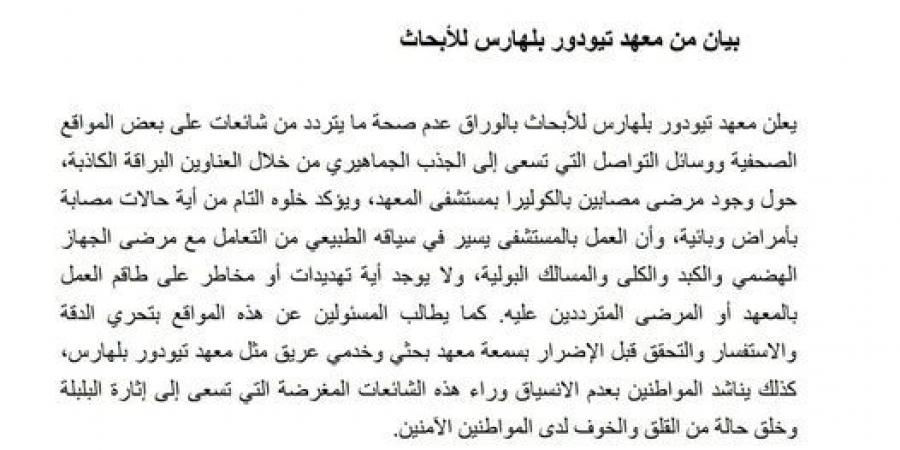 بيان من معهد تيودور بلهارس للأبحاث

يعلن معهد تيودور بلهارس للأبحاث بالوراق عدم صحة ما يتردد من شائعات على بعض المواقع الصحفية ووسائل التواصل التي تسعى إلى الجذب الجماهيري من خلال العناوين البراقة الكاذبة، حول وجود مرضى مصابين بالكوليرا بمستشفى المعهد، ويؤكد خلوه التام من أية حالات مصابة بأمراض وبائية، وأن العمل بالمستشفى يسير في سياقه الطبيعي من التعامل مع مرضى الجهاز الهضمي والكبد والكلى والمسالك البولية، ولا يوجد أية تهديدات أو مخاطر على طاقم العمل بالمعهد أو المرضى المترددين عليه. كما يطالب المسئولين عن هذه المواقع بتحري الدقة والاستفسار والتحقق قبل الإضرار بسمعة معهد بحثي وخدمي عريق مثل معهد تيودور بلهارس، كذلك يناشد المواطنين بعدم الانسياق وراء هذه الشائعات المغرضة التي تسعى إلى إثارة البلبلة وخلق حالة من القلق والخوف لدى المواطنين الآمنين.